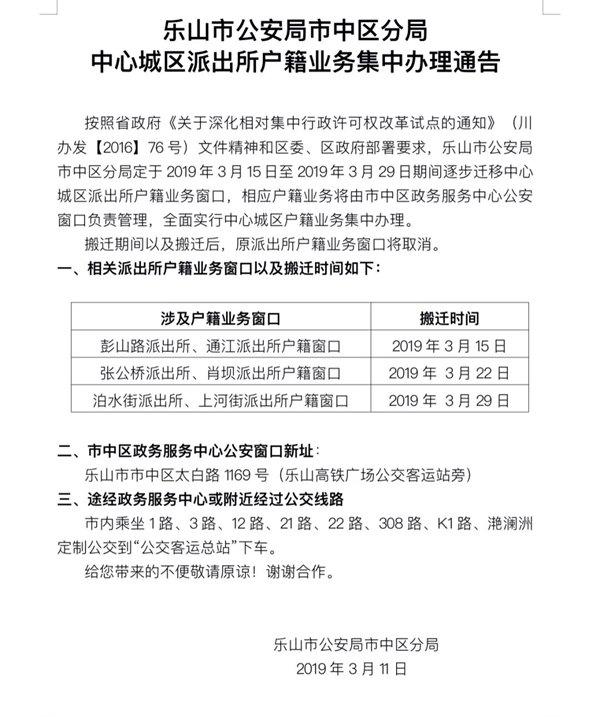 乐山市公安局市中区分局
中心城区派出所户籍业务集中办理通告

按照省政府《关于深化相对集中行政许可权改革试点的通知》（川办发【2016】76号）文件精神和区委、区政府部署要求，乐山市公安局市中区分局定于2019年3月15日至2019年3月29日期间逐步迁移中心城区派出所户籍业务窗口，相应户籍业务将由市中区政务服务中心公安窗口负责管理，全面实行中心城区户籍业务集中办理。

搬迁期间以及搬迁后，原派出所户籍业务窗口将取消。

一、相关派出所户籍业务窗口以及搬迁时间如下：

| 涉及户籍业务窗口 | 搬迁时间 |
|---|---|
| 彭山路派出所、通江派出所户籍窗口 | 2019年3月15日 |
| 张公桥派出所、肖坝派出所户籍窗口 | 2019年3月22日 |
| 泊水街派出所、上河街派出所户籍窗口 | 2019年3月29日 |

二、市中区政务服务中心公安窗口新址：
乐山市市中区太白路1169号（乐山高铁广场公交客运站旁）

三、途经政务服务中心或附近经过公交线路
市内乘坐1路、3路、12路、21路、22路、308路、K1路、滟澜洲定制公交到“公交客运总站”下车。

给您带来的不便敬请原谅！谢谢合作。

乐山市公安局市中区分局
2019年3月11日